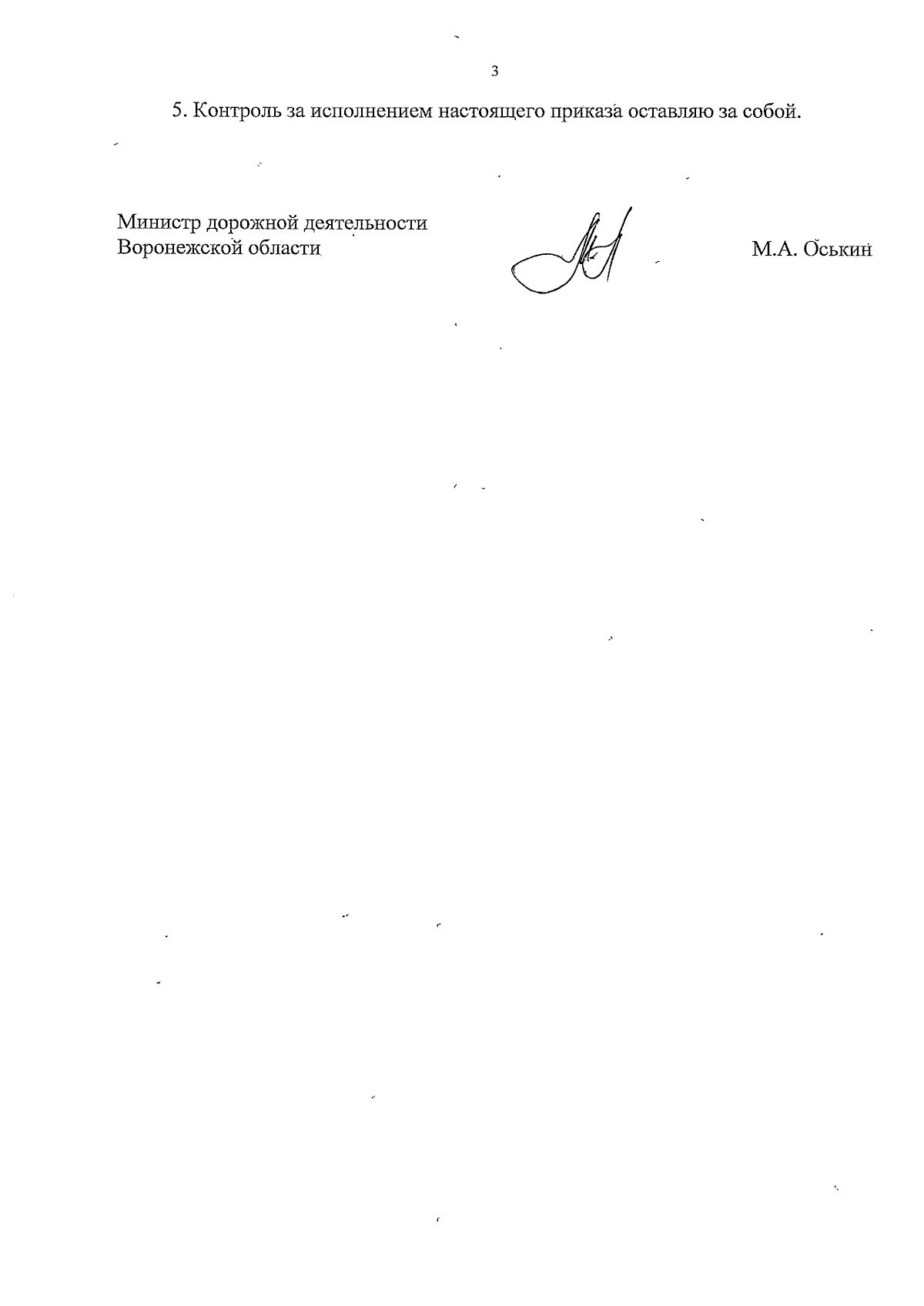 3

5. Контроль за исполнением настоящего приказа оставляю за собой.

Министр дорожной деятельности
Воронежской области

М.А. Оськин